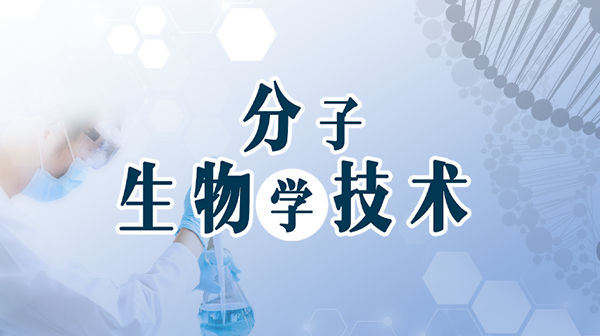 分子
生物学技术